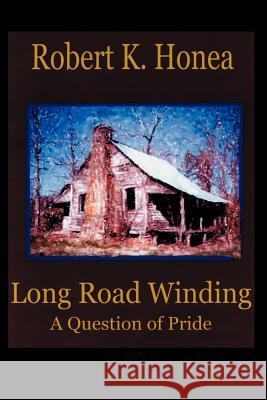 Robert K. Honea

Long Road Winding
A Question of Pride

Kraina Książek